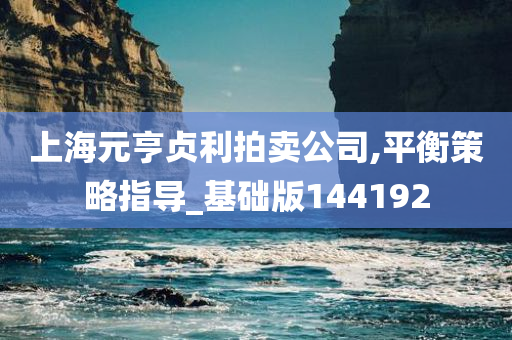 上海元亨贞利拍卖公司,平衡策略指导_基础版144192